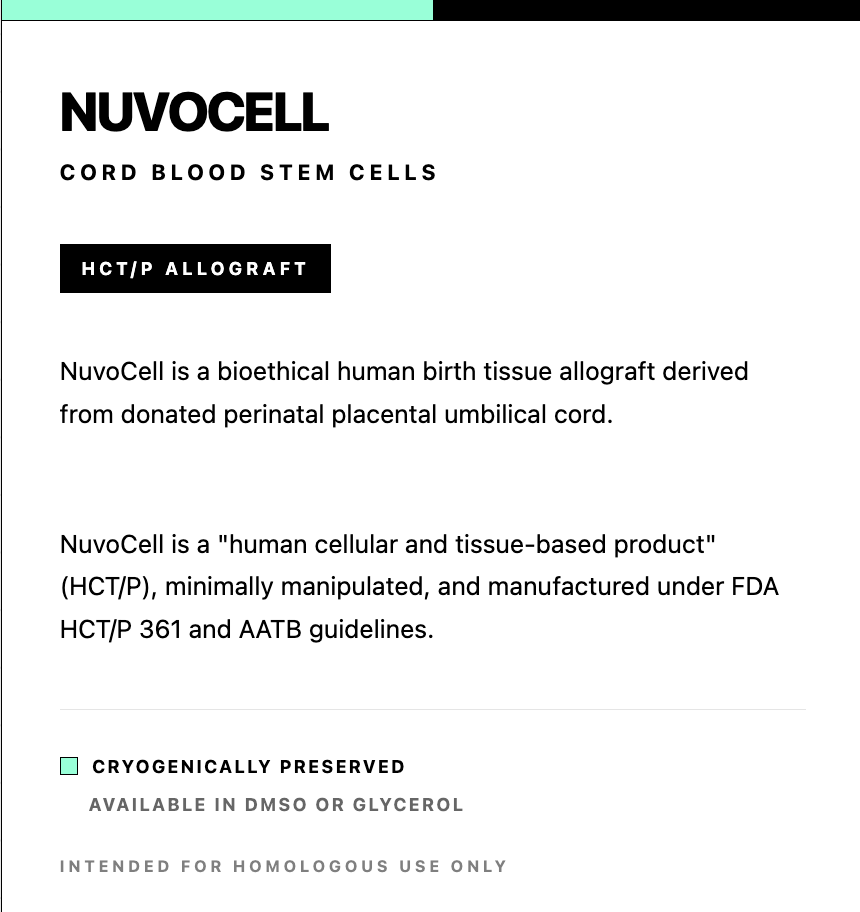 NUVOCELL

CORD BLOOD STEM CELLS

HCT/P ALLOGRAFT

NuvoCell is a bioethical human birth tissue allograft derived from donated perinatal placental umbilical cord.

NuvoCell is a "human cellular and tissue-based product" (HCT/P), minimally manipulated, and manufactured under FDA HCT/P 361 and AATB guidelines.

CRYOGENICALLY PRESERVED

AVAILABLE IN DMSO OR GLYCEROL

INTENDED FOR HOMOLOGOUS USE ONLY